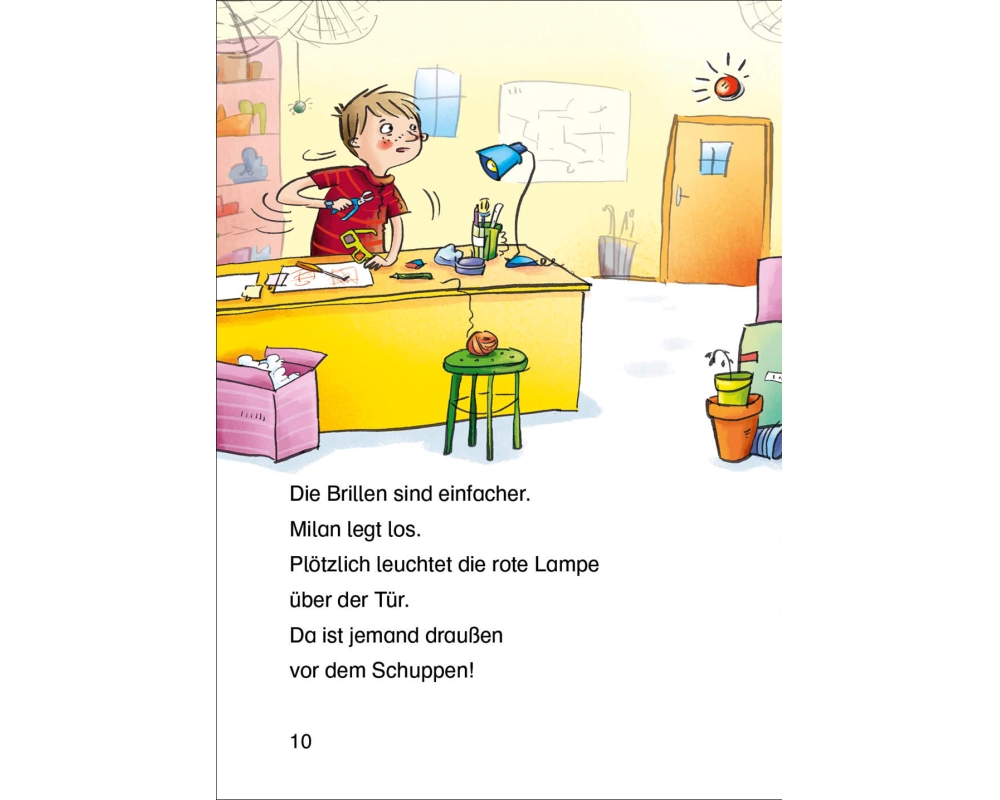 Die Brillen sind einfacher.
Milan legt los.
Plötzlich leuchtet die rote Lampe
über der Tür.
Da ist jemand draußen
vor dem Schuppen!

10